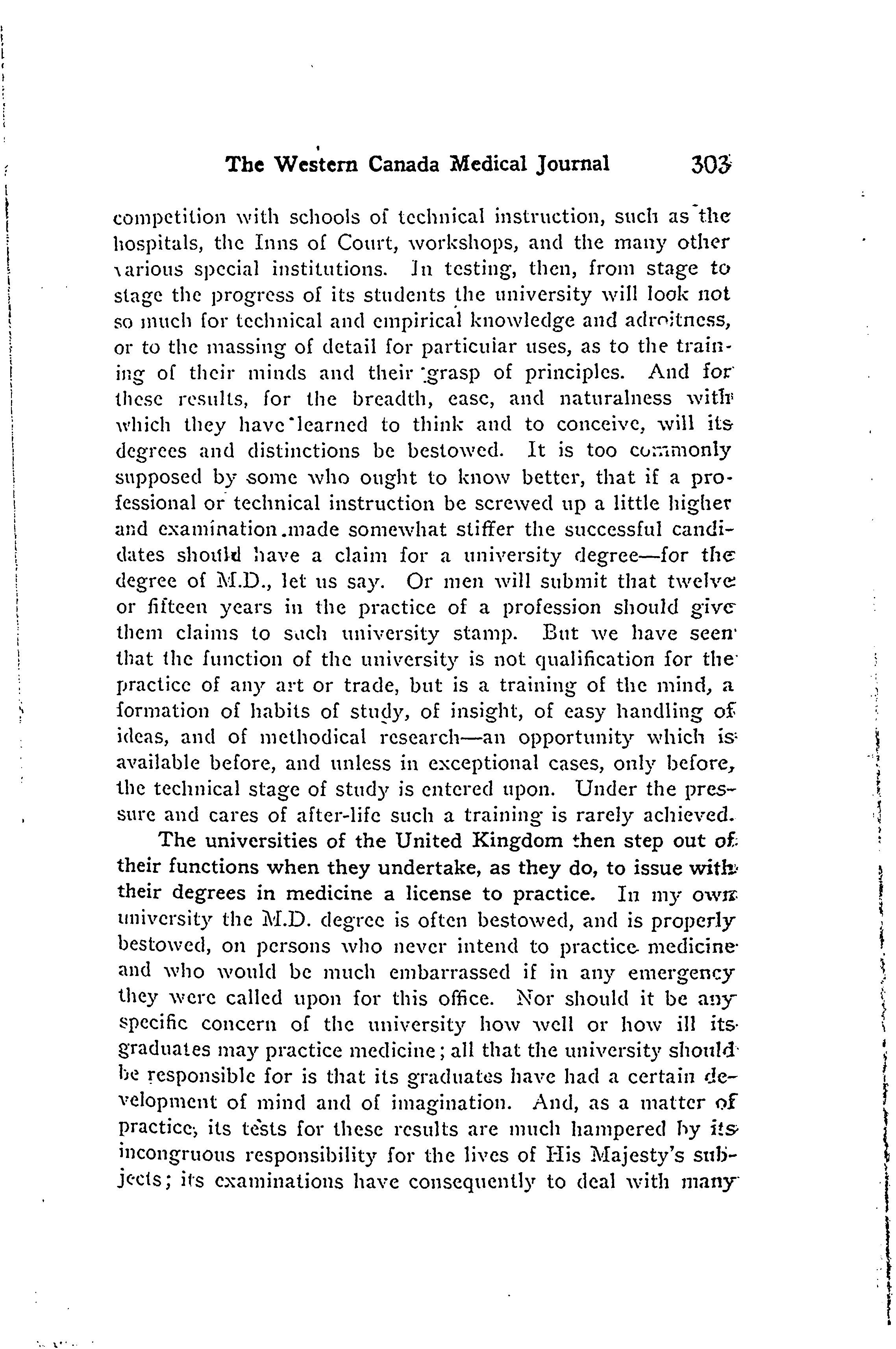 The Western Canada Medical Journal 303

competition with schools of technical instruction, such as the hospitals, the Inns of Court, workshops, and the many other various special institutions. In testing, then, from stage to stage the progress of its students the university will look not so much for technical and empirical knowledge and adroitness, or to the massing of detail for particular uses, as to the training of their minds and their grasp of principles. And for these results, for the breadth, ease, and naturalness with which they have learned to think and to conceive, will its degrees and distinctions be bestowed. It is too commonly supposed by some who ought to know better, that if a professional or technical instruction be screwed up a little higher and examination made somewhat stiffer the successful candidates should have a claim for a university degree—for the degree of M.D., let us say. Or men will submit that twelve or fifteen years in the practice of a profession should give them claims to such university stamp. But we have seen that the function of the university is not qualification for the practice of any art or trade, but is a training of the mind, a formation of habits of study, of insight, of easy handling of ideas, and of methodical research—an opportunity which is available before, and unless in exceptional cases, only before, the technical stage of study is entered upon. Under the pressure and cares of after-life such a training is rarely achieved.

The universities of the United Kingdom then step out of their functions when they undertake, as they do, to issue with their degrees in medicine a license to practice. In my own university the M.D. degree is often bestowed, and is properly bestowed, on persons who never intend to practice medicine and who would be much embarrassed if in any emergency they were called upon for this office. Nor should it be any specific concern of the university how well or how ill its graduates may practice medicine; all that the university should be responsible for is that its graduates have had a certain development of mind and of imagination. And, as a matter of practice, its tests for these results are much hampered by its incongruous responsibility for the lives of His Majesty's subjects; its examinations have consequently to deal with many